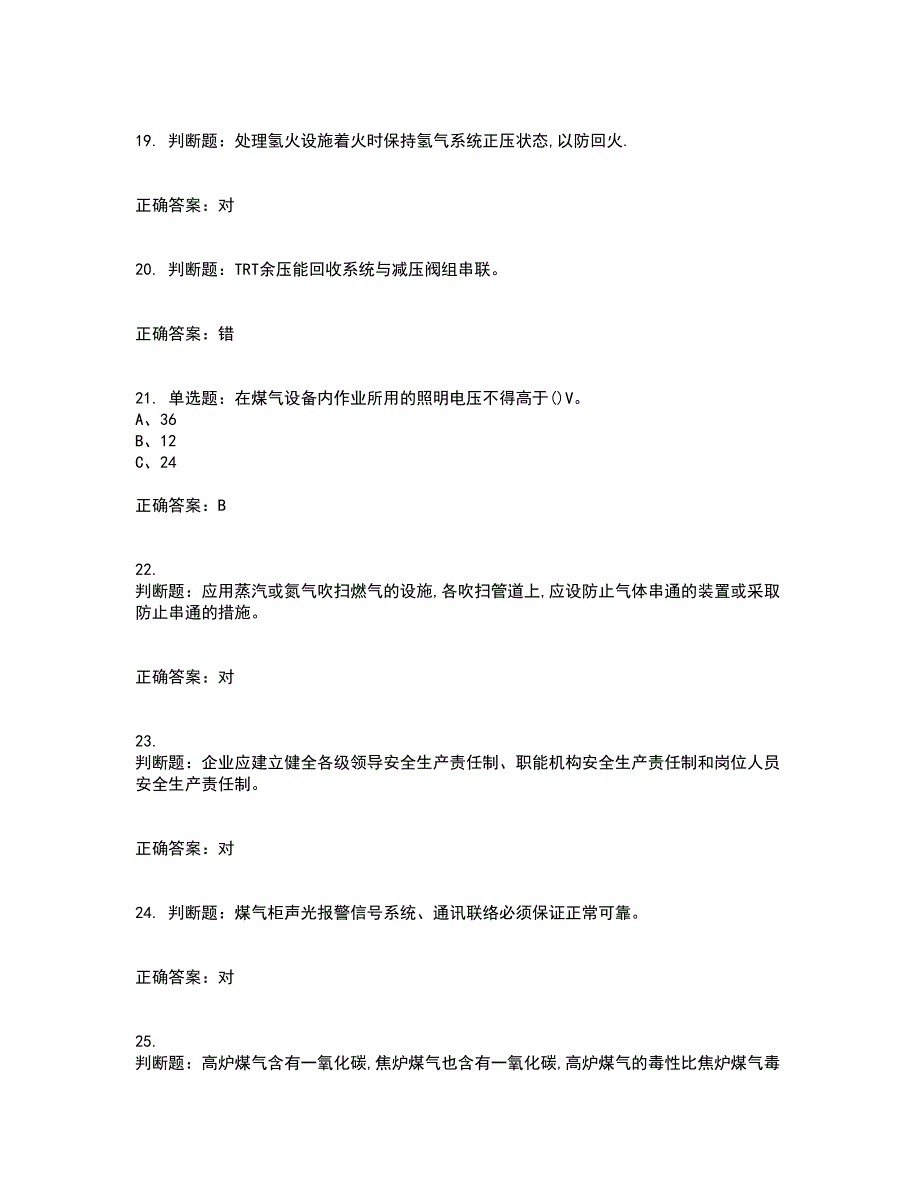 19. 判断题：处理氢火设施着火时保持氢气系统正压状态，以防回火.

正确答案：对

20. 判断题：TRT余压能回收系统与减压阀组串联。

正确答案：错

21. 单选题：在煤气设备内作业所用的照明电压不得高于()V。
A、36
B、12
C、24

正确答案：B

22.
判断题：应用蒸汽或氮气吹扫燃气的设施，各吹扫管道上，应设防止气体串通的装置或采取防止串通的措施。

正确答案：对

23.
判断题：企业应建立健全各级领导安全生产责任制、职能机构安全生产责任制和岗位人员安全生产责任制。

正确答案：对

24. 判断题：煤气柜声光报警信号系统、通讯联络必须保证正常可靠。

正确答案：对

25.
判断题：高炉煤气含有一氧化碳，焦炉煤气也含有一氧化碳，高炉煤气的毒性比焦炉煤气毒